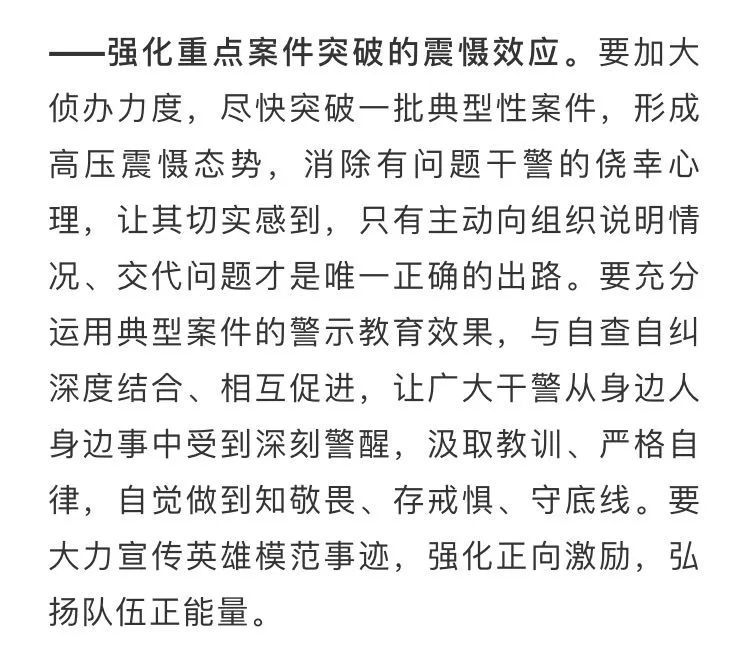 ——强化重点案件突破的震慑效应。要加大侦办力度，尽快突破一批典型性案件，形成高压震慑态势，消除有问题干警的侥幸心理，让其切实感到，只有主动向组织说明情况、交代问题才是唯一正确的出路。要充分运用典型案件的警示教育效果，与自查自纠深度结合、相互促进，让广大干警从身边人身边事中受到深刻警醒，汲取教训、严格自律，自觉做到知敬畏、存戒惧、守底线。要大力宣传英雄模范事迹，强化正向激励，弘扬队伍正能量。